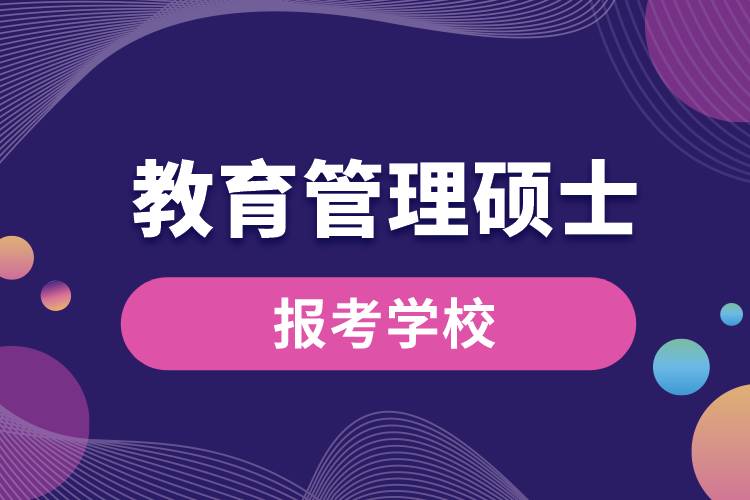 教育管理硕士

报考学校